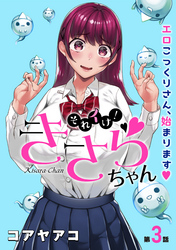 エロこっくりさん、始まります♥

それイけ!

きさらちゃん

Kisara Chan

コアヤアコ

第3話